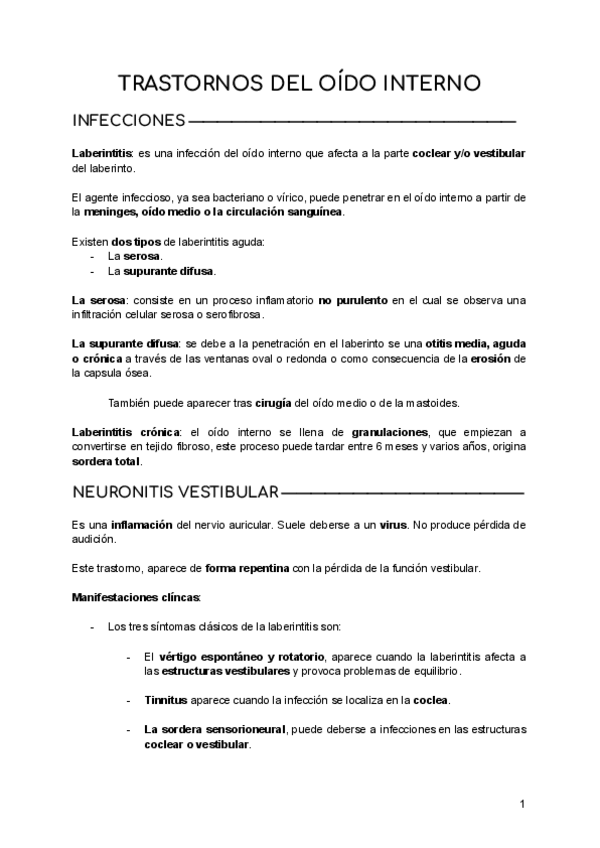 TRASTORNOS DEL OÍDO INTERNO

INFECCIONES

Laberintitis: es una infección del oído interno que afecta a la parte coclear y/o vestibular del laberinto.

El agente infeccioso, ya sea bacteriano o vírico, puede penetrar en el oído interno a partir de la meninges, oído medio o la circulación sanguínea.

Existen dos tipos de laberintitis aguda:
- La serosa.
- La supurante difusa.

La serosa: consiste en un proceso inflamatorio no purulento en el cual se observa una infiltración celular serosa o serofibrosa.

La supurante difusa: se debe a la penetración en el laberinto se una otitis media, aguda o crónica a través de las ventanas oval o redonda o como consecuencia de la erosión de la capsula ósea.

También puede aparecer tras cirugía del oído medio o de la mastoides.

Laberintitis crónica: el oído interno se llena de granulaciones, que empiezan a convertirse en tejido fibroso, este proceso puede tardar entre 6 meses y varios años, origina sordera total.

NEURONITIS VESTIBULAR

Es una inflamación del nervio auricular. Suele deberse a un virus. No produce pérdida de audición.

Este trastorno, aparece de forma repentina con la pérdida de la función vestibular.

Manifestaciones clíncas:

- Los tres síntomas clásicos de la laberintitis son:

- El vértigo espontáneo y rotatorio, aparece cuando la laberintitis afecta a las estructuras vestibulares y provoca problemas de equilibrio.

- Tinnitus aparece cuando la infección se localiza en la coclea.

- La sordera sensorioneural, puede deberse a infecciones en las estructuras coclear o vestibular.

1